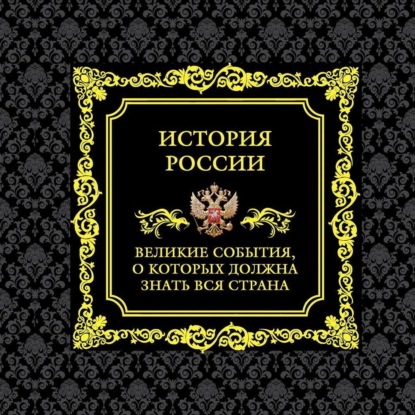 ИСТОРИЯ РОССИИ

ВЕЛИКИЕ СОБЫТИЯ, О КОТОРЫХ ДОЛЖНА ЗНАТЬ ВСЯ СТРАНА